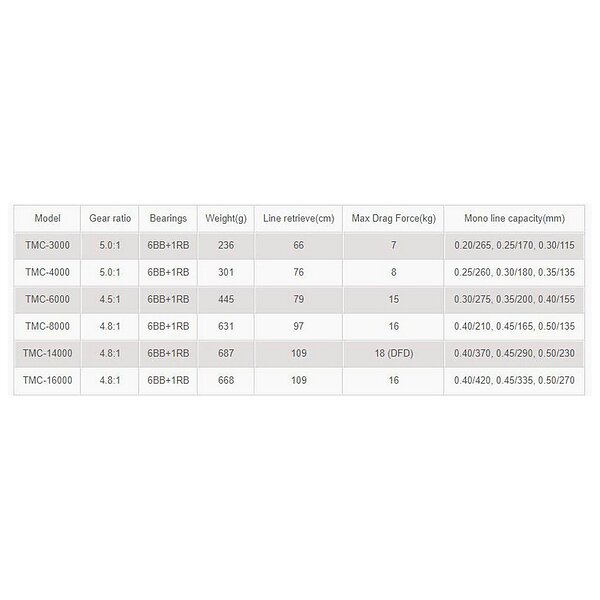 | Model | Gear ratio | Bearings | Weight(g) | Line retrieve(cm) | Max Drag Force(kg) | Mono line capacity(mm) |
|---|---|---|---|---|---|---|
| TMC-3000 | 5.0:1 | 6BB+1RB | 236 | 66 | 7 | 0.20/265, 0.25/170, 0.30/115 |
| TMC-4000 | 5.0:1 | 6BB+1RB | 301 | 76 | 8 | 0.25/260, 0.30/180, 0.35/135 |
| TMC-6000 | 4.5:1 | 6BB+1RB | 445 | 79 | 15 | 0.30/275, 0.35/200, 0.40/155 |
| TMC-8000 | 4.8:1 | 6BB+1RB | 631 | 97 | 16 | 0.40/210, 0.45/165, 0.50/135 |
| TMC-14000 | 4.8:1 | 6BB+1RB | 687 | 109 | 18 (DFD) | 0.40/370, 0.45/290, 0.50/230 |
| TMC-16000 | 4.8:1 | 6BB+1RB | 668 | 109 | 16 | 0.40/420, 0.45/335, 0.50/270 |